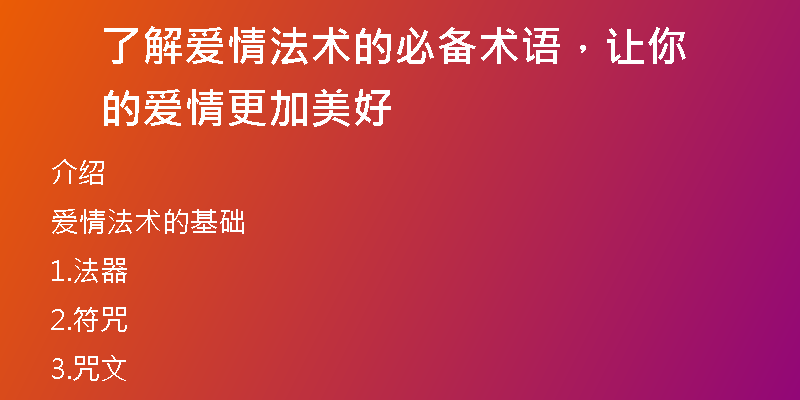 了解爱情法术的必备术语，让你的爱情更加美好

介绍

爱情法术的基础

1.法器

2.符咒

3.咒文